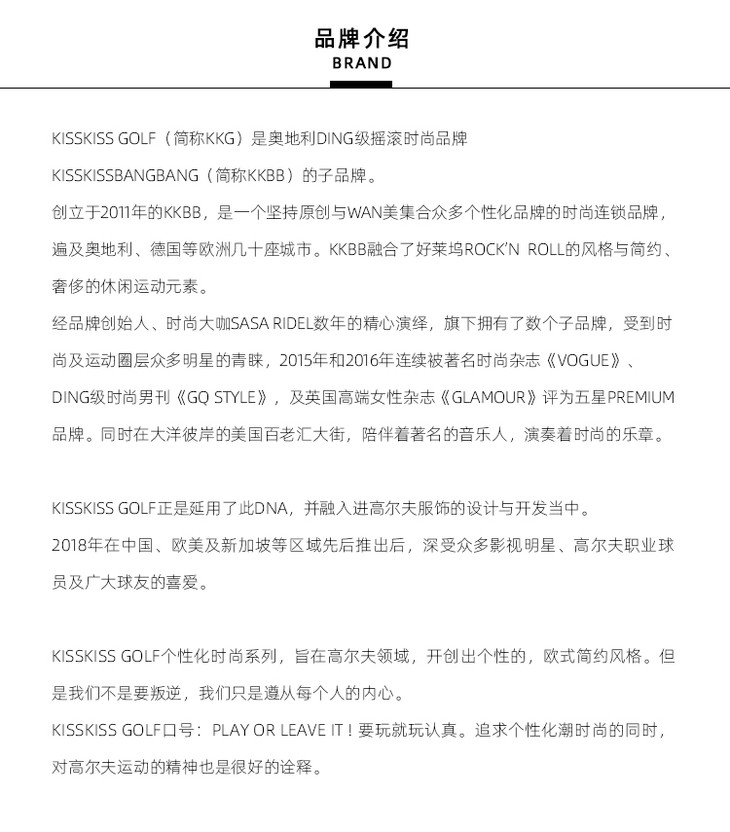 品牌介绍
BRAND

KISSKISS GOLF（简称KKG）是奥地利DING级摇滚时尚品牌
KISSKISSBANGBANG（简称KKBB）的子品牌。
创立于2011年的KKBB，是一个坚持原创与WAN美集合众多个性化品牌的时尚连锁品牌，遍及奥地利、德国等欧洲几十座城市。KKBB融合了好莱坞ROCK'N ROLL的风格与简约、奢侈的休闲运动元素。
经品牌创始人、时尚大咖SASA RIDEL数年的精心演绎，旗下拥有了数个子品牌，受到时尚及运动圈层众多明星的青睐，2015年和2016年连续被著名时尚杂志《VOGUE》、DING级时尚男刊《GQ STYLE》，及英国高端女性杂志《GLAMOUR》评为五星PREMIUM品牌。同时在大洋彼岸的美国百老汇大街，陪伴着著名的音乐人，演奏着时尚的乐章。

KISSKISS GOLF正是延用了此DNA，并融入进高尔夫服饰的设计与开发当中。
2018年在中国、欧美及新加坡等区域先后推出后，深受众多影视明星、高尔夫职业球员及广大球友的喜爱。

KISSKISS GOLF个性化时尚系列，旨在高尔夫领域，开创出个性的，欧式简约风格。但是我们不是要叛逆，我们只是遵从每个人的内心。
KISSKISS GOLF口号：PLAY OR LEAVE IT！要玩就玩认真。追求个性化潮时尚的同时，对高尔夫运动的精神也是很好的诠释。